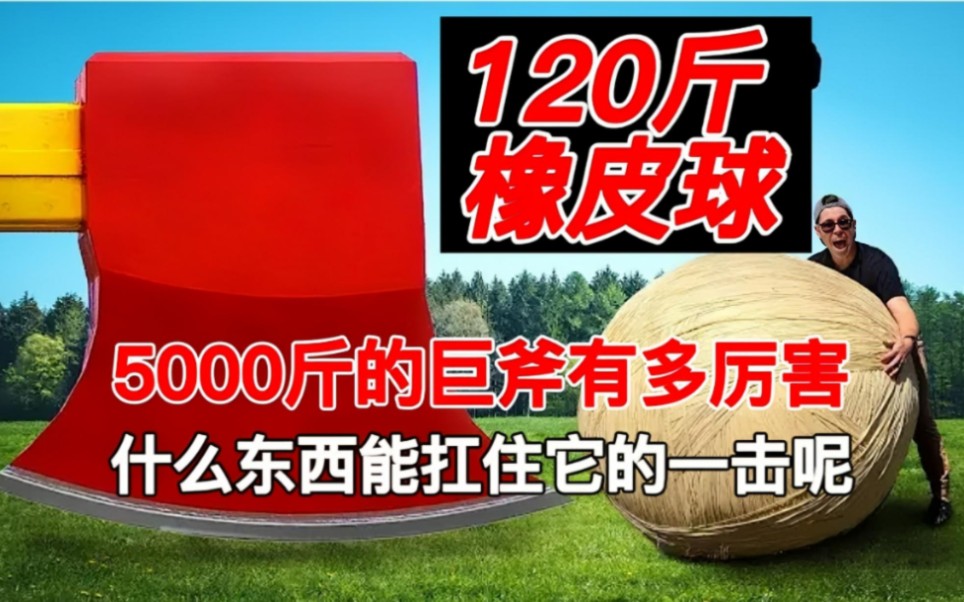 120斤
橡皮球

5000斤的巨斧有多厉害
什么东西能扛住它的一击呢